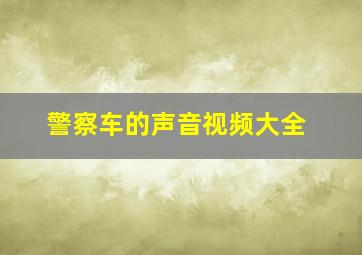 警察车的声音视频大全